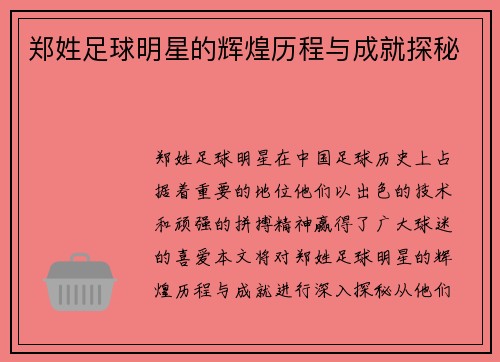 郑姓足球明星的辉煌历程与成就探秘

郑姓足球明星在中国足球历史上占据着重要的地位他们以出色的技术和顽强的拼搏精神赢得了广大球迷的喜爱本文将对郑姓足球明星的辉煌历程与成就进行深入探秘从他们